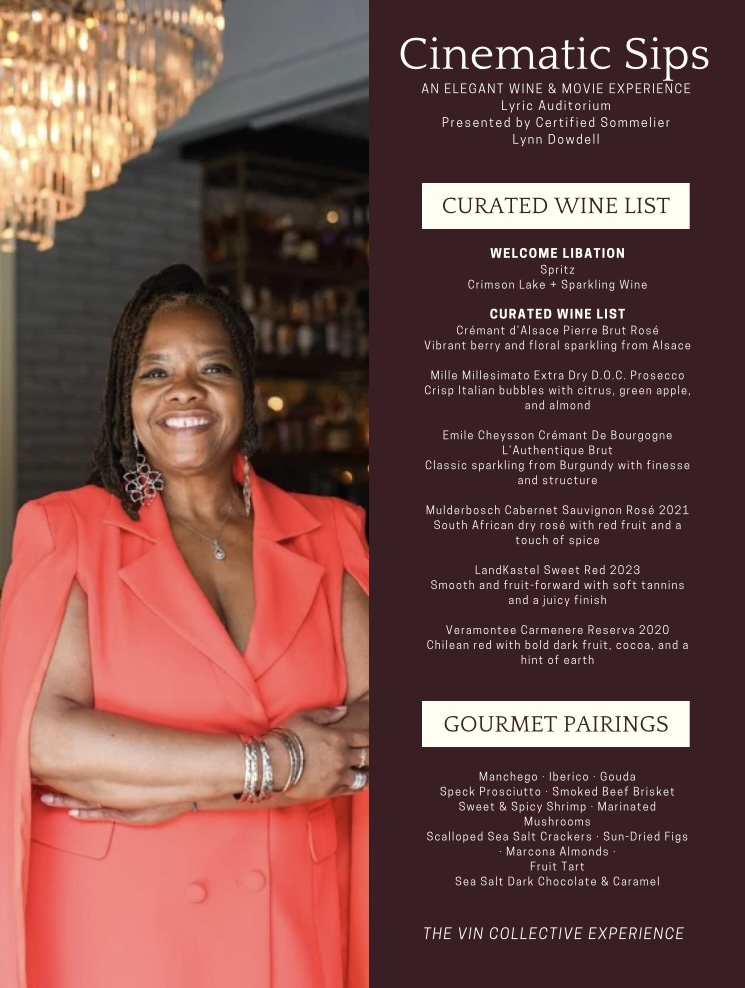 Cinematic Sips
AN ELEGANT WINE & MOVIE EXPERIENCE
Lyric Auditorium
Presented by Certified Sommelier
Lynn Dowdell

CURATED WINE LIST

WELCOME LIBATION
Spritz
Crimson Lake + Sparkling Wine

CURATED WINE LIST
Crémant d'Alsace Pierre Brut Rosé
Vibrant berry and floral sparkling from Alsace

Mille Millesimato Extra Dry D.O.C. Prosecco
Crisp Italian bubbles with citrus, green apple, and almond

Emile Cheysson Crémant De Bourgogne
L'Authentique Brut
Classic sparkling from Burgundy with finesse and structure

Mulderbosch Cabernet Sauvignon Rosé 2021
South African dry rosé with red fruit and a touch of spice

LandKastel Sweet Red 2023
Smooth and fruit-forward with soft tannins and a juicy finish

Veramontee Carmenere Reserva 2020
Chilean red with bold dark fruit, cocoa, and a hint of earth

GOURMET PAIRINGS

Manchego · Iberico · Gouda
Speck Prosciutto · Smoked Beef Brisket
Sweet & Spicy Shrimp · Marinated Mushrooms
Scalloped Sea Salt Crackers · Sun-Dried Figs · Marcona Almonds ·
Fruit Tart
Sea Salt Dark Chocolate & Caramel

THE VIN COLLECTIVE EXPERIENCE